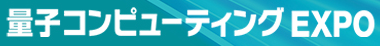 量子コンピューティング EXPO